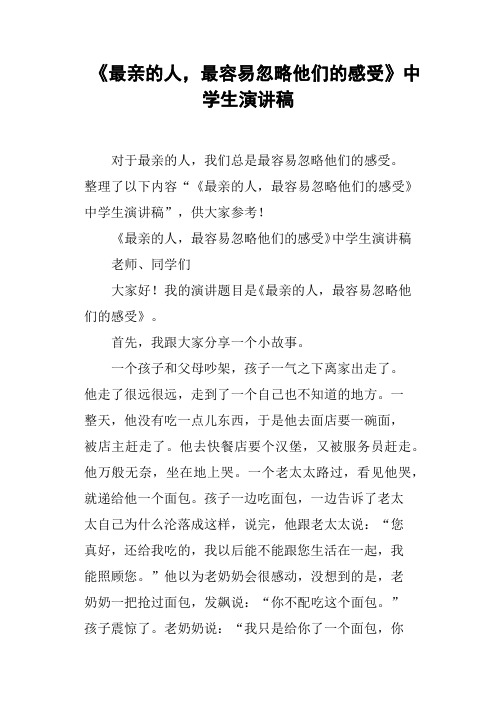 《最亲的人，最容易忽略他们的感受》中学生演讲稿

对于最亲的人，我们总是最容易忽略他们的感受。整理了以下内容“《最亲的人，最容易忽略他们的感受》中学生演讲稿”，供大家参考！

《最亲的人，最容易忽略他们的感受》中学生演讲稿

老师、同学们

大家好！我的演讲题目是《最亲的人，最容易忽略他们的感受》。

首先，我跟大家分享一个小故事。

一个孩子和父母吵架，孩子一气之下离家出走了。他走了很远很远，走到了一个自己也不知道的地方。一整天，他没有吃一点儿东西，于是他去面店要一碗面，被店主赶走了。他去快餐店要个汉堡，又被服务员赶走。他万般无奈，坐在地上哭。一个老太太路过，看见他哭，就递给他一个面包。孩子一边吃面包，一边告诉了老太太自己为什么沦落成这样，说完，他跟老太太说：“您真好，还给我吃的，我以后能不能跟您生活在一起，我能照顾您。”他以为老奶奶会很感动，没想到的是，老奶奶一把抢过面包，发飙说：“你不配吃这个面包。”孩子震惊了。老奶奶说：“我只是给你了一个面包，你